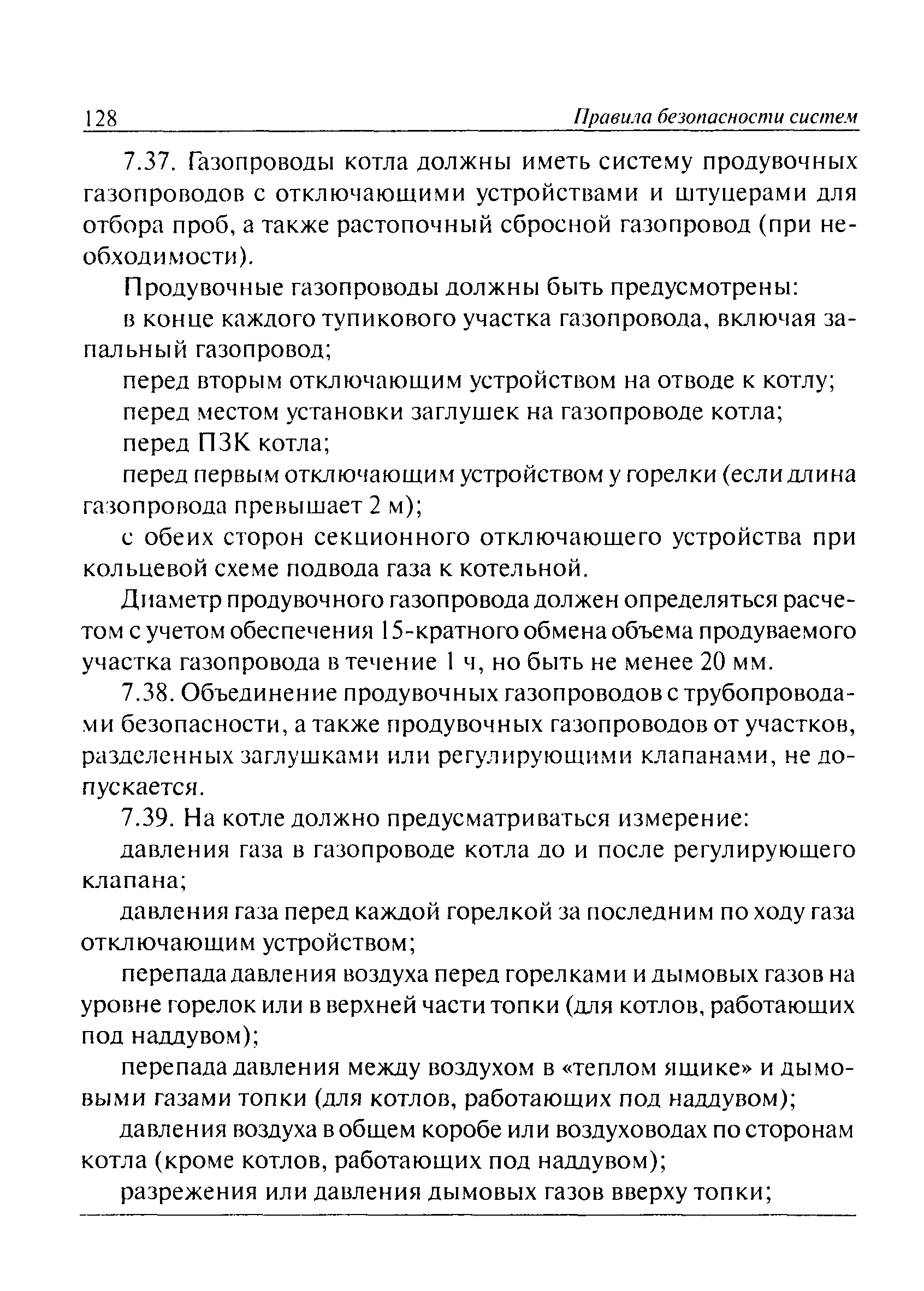 128 Правила безопасности систем

7.37. Газопроводы котла должны иметь систему продувочных газопроводов с отключающими устройствами и штуцерами для отбора проб, а также растопочный сбросной газопровод (при необходимости).

Продувочные газопроводы должны быть предусмотрены:

в конце каждого тупикового участка газопровода, включая запальный газопровод;

перед вторым отключающим устройством на отводе к котлу;

перед местом установки заглушек на газопроводе котла;

перед ПЗК котла;

перед первым отключающим устройством у горелки (если длина газопровода превышает 2 м);

с обеих сторон секционного отключающего устройства при кольцевой схеме подвода газа к котельной.

Диаметр продувочного газопровода должен определяться расчетом с учетом обеспечения 15-кратного обмена объема продуваемого участка газопровода в течение 1 ч, но быть не менее 20 мм.

7.38. Объединение продувочных газопроводов с трубопроводами безопасности, а также продувочных газопроводов от участков, разделенных заглушками или регулирующими клапанами, не допускается.

7.39. На котле должно предусматриваться измерение:

давления газа в газопроводе котла до и после регулирующего клапана;

давления газа перед каждой горелкой за последним по ходу газа отключающим устройством;

перепада давления воздуха перед горелками и дымовых газов на уровне горелок или в верхней части топки (для котлов, работающих под наддувом);

перепада давления между воздухом в «теплом ящике» и дымовыми газами топки (для котлов, работающих под наддувом);

давления воздуха в общем коробе или воздуховодах по сторонам котла (кроме котлов, работающих под наддувом);

разрежения или давления дымовых газов вверху топки;